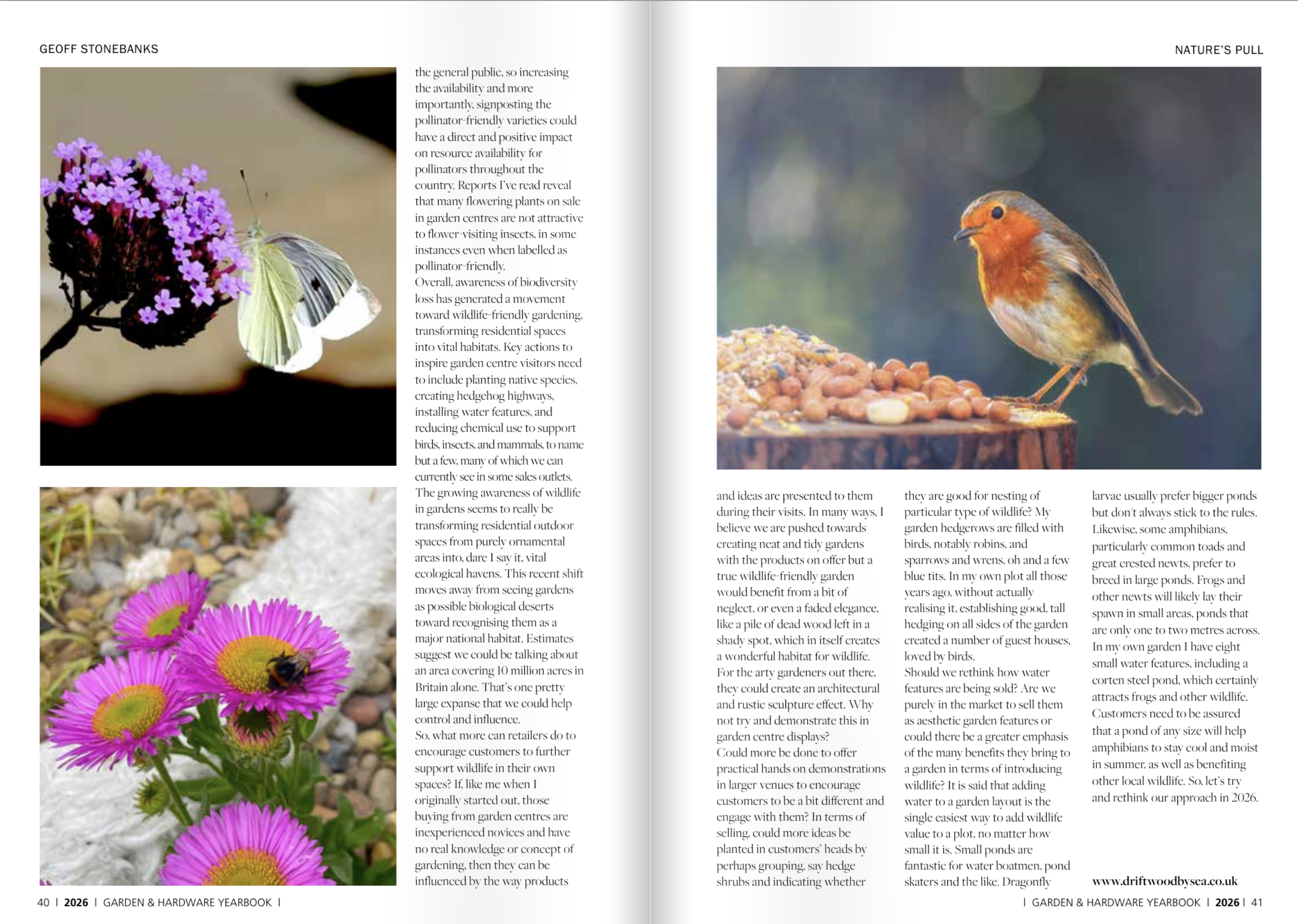 GEOFF STONEBANKS

the general public, so increasing the availability and more importantly, signposting the pollinator-friendly varieties could have a direct and positive impact on resource availability for pollinators throughout the country. Reports I've read reveal that many flowering plants on sale in garden centres are not attractive to flower-visiting insects, in some instances even when labelled as pollinator-friendly.
Overall, awareness of biodiversity loss has generated a movement toward wildlife-friendly gardening, transforming residential spaces into vital habitats. Key actions to inspire garden centre visitors need to include planting native species, creating hedgehog highways, installing water features, and reducing chemical use to support birds, insects, and mammals, to name but a few, many of which we can currently see in some sales outlets.
The growing awareness of wildlife in gardens seems to really be transforming residential outdoor spaces from purely ornamental areas into, dare I say it, vital ecological havens. This recent shift moves away from seeing gardens as possible biological deserts toward recognising them as a major national habitat. Estimates suggest we could be talking about an area covering 10 million acres in Britain alone. That's one pretty large expanse that we could help control and influence.
So, what more can retailers do to encourage customers to further support wildlife in their own spaces? If, like me when I originally started out, those buying from garden centres are inexperienced novices and have no real knowledge or concept of gardening, then they can be influenced by the way products

40 | 2026 | GARDEN & HARDWARE YEARBOOK |

NATURE'S PULL

and ideas are presented to them during their visits. In many ways, I believe we are pushed towards creating neat and tidy gardens with the products on offer but a true wildlife-friendly garden would benefit from a bit of neglect, or even a faded elegance, like a pile of dead wood left in a shady spot, which in itself creates a wonderful habitat for wildlife.
For the arty gardeners out there, they could create an architectural and rustic sculpture effect. Why not try and demonstrate this in garden centre displays?
Could more be done to offer practical hands on demonstrations in larger venues to encourage customers to be a bit different and engage with them? In terms of selling, could more ideas be planted in customers' heads by perhaps grouping, say hedge shrubs and indicating whether

they are good for nesting of particular type of wildlife? My garden hedgerows are filled with birds, notably robins, and sparrows and wrens, oh and a few blue tits. In my own plot all those years ago, without actually realising it, establishing good, tall hedging on all sides of the garden created a number of guest houses, loved by birds.
Should we rethink how water features are being sold? Are we purely in the market to sell them as aesthetic garden features or could there be a greater emphasis of the many benefits they bring to a garden in terms of introducing wildlife? It is said that adding water to a garden layout is the single easiest way to add wildlife value to a plot, no matter how small it is. Small ponds are fantastic for water boatmen, pond skaters and the like. Dragonfly

larvae usually prefer bigger ponds but don't always stick to the rules. Likewise, some amphibians, particularly common toads and great crested newts, prefer to breed in large ponds. Frogs and other newts will likely lay their spawn in small areas, ponds that are only one to two metres across. In my own garden I have eight small water features, including a corten steel pond, which certainly attracts frogs and other wildlife. Customers need to be assured that a pond of any size will help amphibians to stay cool and moist in summer, as well as benefiting other local wildlife. So, let's try and rethink our approach in 2026.

www.driftwoodbysea.co.uk

| GARDEN & HARDWARE YEARBOOK | 2026 | 41